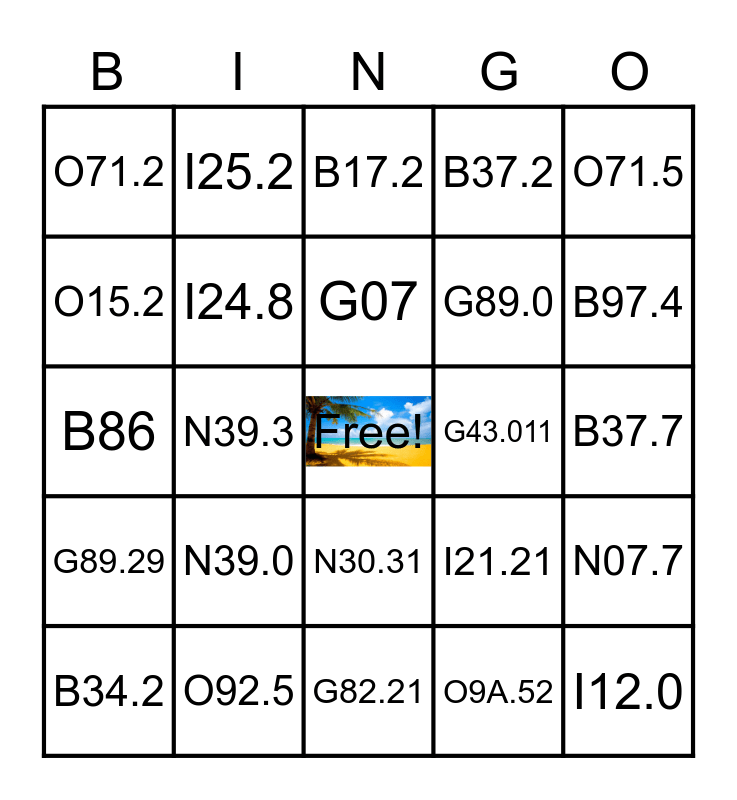 | B | I | N | G | O |
|---|---|---|---|---|
| O71.2 | I25.2 | B17.2 | B37.2 | O71.5 |
| O15.2 | I24.8 | G07 | G89.0 | B97.4 |
| B86 | N39.3 | Free! | G43.011 | B37.7 |
| G89.29 | N39.0 | N30.31 | I21.21 | N07.7 |
| B34.2 | O92.5 | G82.21 | O9A.52 | I12.0 |